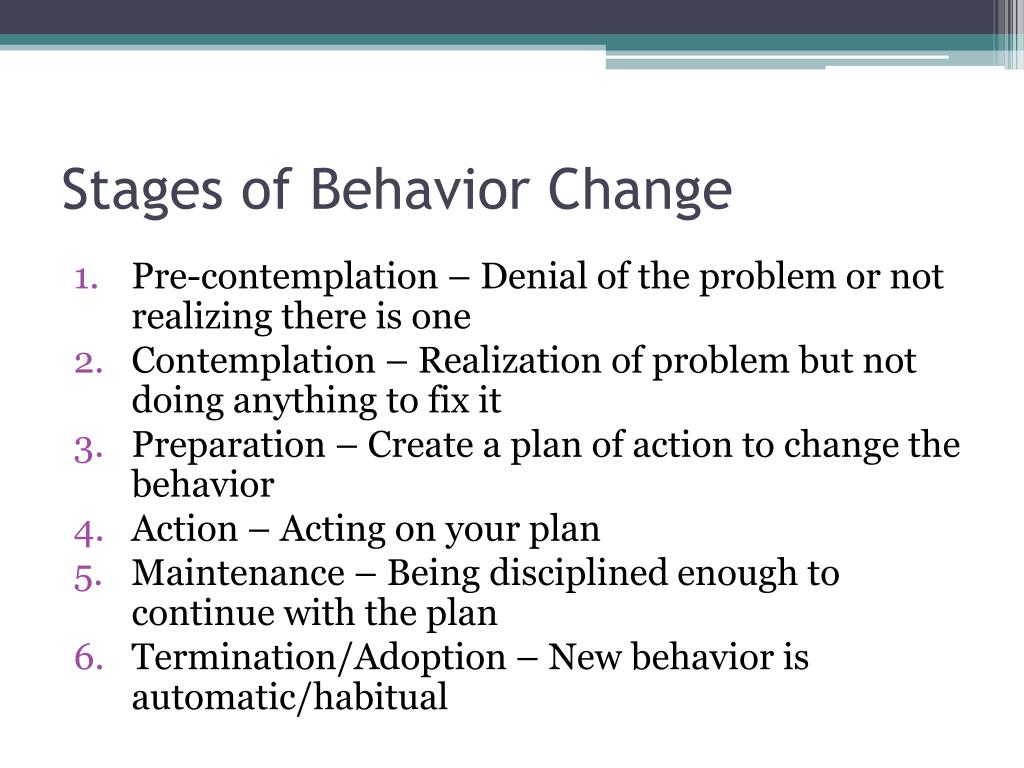 Stages of Behavior Change

1. Pre-contemplation – Denial of the problem or not realizing there is one
2. Contemplation – Realization of problem but not doing anything to fix it
3. Preparation – Create a plan of action to change the behavior
4. Action – Acting on your plan
5. Maintenance – Being disciplined enough to continue with the plan
6. Termination/Adoption – New behavior is automatic/habitual